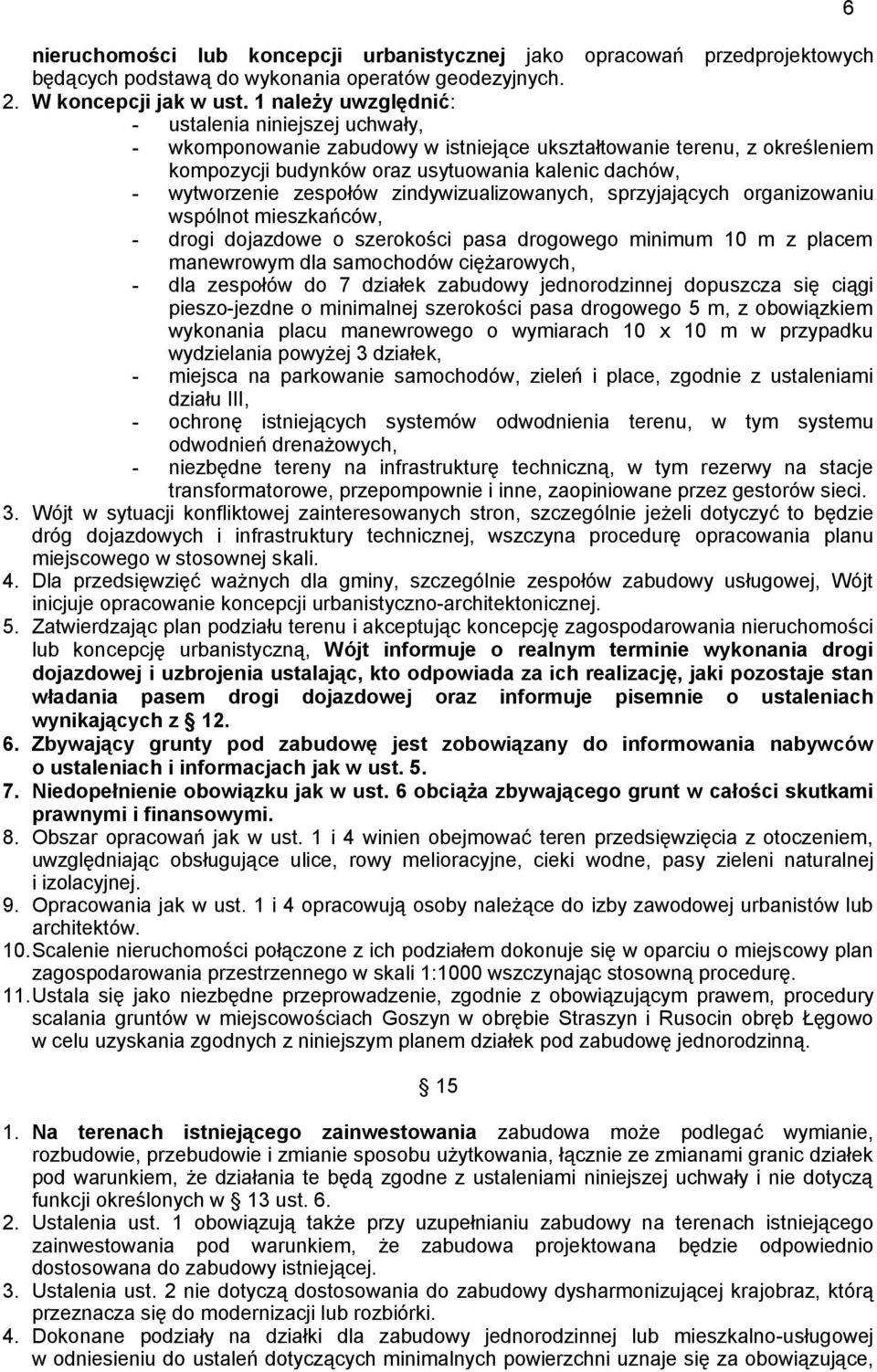 6

nieruchomości lub koncepcji urbanistycznej jako opracowań przedprojektowych będących podstawą do wykonania operatów geodezyjnych.
2. W koncepcji jak w ust. 1 należy uwzględnić:
- ustalenia niniejszej uchwały,
- wkomponowanie zabudowy w istniejące ukształtowanie terenu, z określeniem kompozycji budynków oraz usytuowania kalenic dachów,
- wytworzenie zespołów zindywizualizowanych, sprzyjających organizowaniu wspólnot mieszkańców,
- drogi dojazdowe o szerokości pasa drogowego minimum 10 m z placem manewrowym dla samochodów ciężarowych,
- dla zespołów do 7 działek zabudowy jednorodzinnej dopuszcza się ciągi pieszo-jezdne o minimalnej szerokości pasa drogowego 5 m, z obowiązkiem wykonania placu manewrowego o wymiarach 10 x 10 m w przypadku wydzielania powyżej 3 działek,
- miejsca na parkowanie samochodów, zieleń i place, zgodnie z ustaleniami działu III,
- ochronę istniejących systemów odwodnienia terenu, w tym systemu odwodnień drenażowych,
- niezbędne tereny na infrastrukturę techniczną, w tym rezerwy na stacje transformatorowe, przepompownie i inne, zaopiniowane przez gestorów sieci.
3. Wójt w sytuacji konfliktowej zainteresowanych stron, szczególnie jeżeli dotyczyć to będzie dróg dojazdowych i infrastruktury technicznej, wszczyna procedurę opracowania planu miejscowego w stosownej skali.
4. Dla przedsięwzięć ważnych dla gminy, szczególnie zespołów zabudowy usługowej, Wójt inicjuje opracowanie koncepcji urbanistyczno-architektonicznej.
5. Zatwierdzając plan podziału terenu i akceptując koncepcję zagospodarowania nieruchomości lub koncepcję urbanistyczną, Wójt informuje o realnym terminie wykonania drogi dojazdowej i uzbrojenia ustalając, kto odpowiada za ich realizację, jaki pozostaje stan władania pasem drogi dojazdowej oraz informuje pisemnie o ustaleniach wynikających z § 12.
6. Zbywający grunty pod zabudowę jest zobowiązany do informowania nabywców o ustaleniach i informacjach jak w ust. 5.
7. Niedopełnienie obowiązku jak w ust. 6 obciąża zbywającego grunt w całości skutkami prawnymi i finansowymi.
8. Obszar opracowań jak w ust. 1 i 4 winien obejmować teren przedsięwzięcia z otoczeniem, uwzględniając obsługujące ulice, rowy melioracyjne, cieki wodne, pasy zieleni naturalnej i izolacyjnej.
9. Opracowania jak w ust. 1 i 4 opracowują osoby należące do izby zawodowej urbanistów lub architektów.
10. Scalenie nieruchomości połączone z ich podziałem dokonuje się w oparciu o miejscowy plan zagospodarowania przestrzennego w skali 1:1000 wszczynając stosowną procedurę.
11. Ustala się jako niezbędne przeprowadzenie, zgodnie z obowiązującym prawem, procedury scalania gruntów w miejscowościach Goszyn w obrębie Straszyn i Rusocin obręb Łęgowo w celu uzyskania zgodnych z niniejszym planem działek pod zabudowę jednorodzinną.

§ 15

1. Na terenach istniejącego zainwestowania zabudowa może podlegać wymianie, rozbudowie, przebudowie i zmianie sposobu użytkowania, łącznie ze zmianami granic działek pod warunkiem, że działania te będą zgodne z ustaleniami niniejszej uchwały i nie dotyczą funkcji określonych w § 13 ust. 6.
2. Ustalenia ust. 1 obowiązują także przy uzupełnianiu zabudowy na terenach istniejącego zainwestowania pod warunkiem, że zabudowa projektowana będzie odpowiednio dostosowana do zabudowy istniejącej.
3. Ustalenia ust. 2 nie dotyczą dostosowania do zabudowy dysharmonizującej krajobraz, którą przeznacza się do modernizacji lub rozbiórki.
4. Dokonane podziały na działki dla zabudowy jednorodzinnej lub mieszkalno-usługowej w odniesieniu do ustaleń dotyczących minimalnych powierzchni uznaje się za obowiązujące,